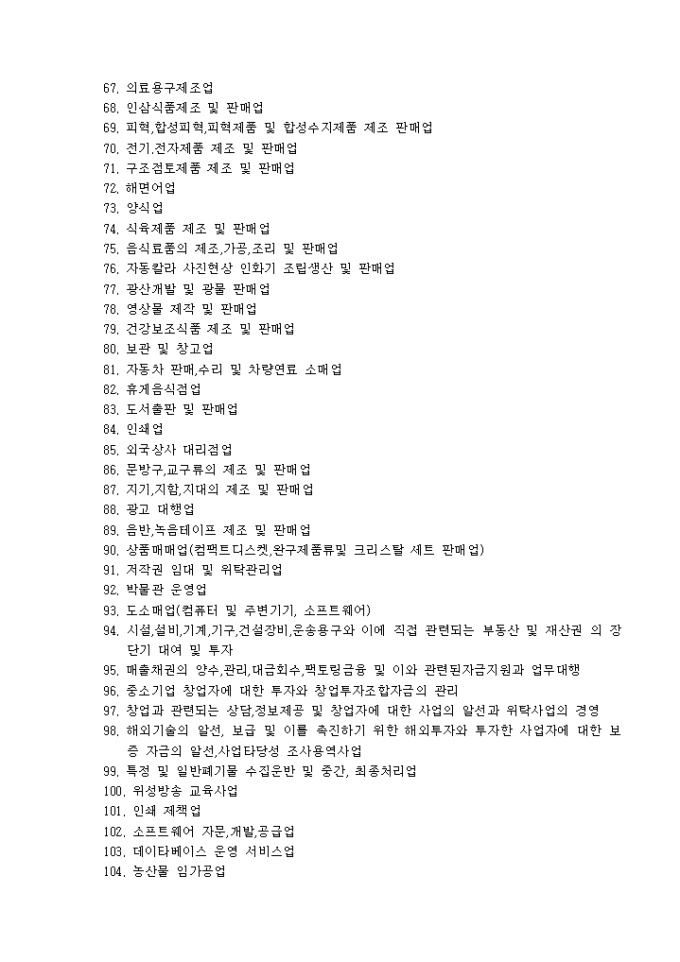 67. 의료용구제조업
68. 인삼식품제조 및 판매업
69. 피혁,합성피혁,피혁제품 및 합성수지제품 제조 판매업
70. 전기.전자제품 제조 및 판매업
71. 구조점토제품 제조 및 판매업
72. 해면어업
73. 양식업
74. 식육제품 제조 및 판매업
75. 음식료품의 제조,가공,조리 및 판매업
76. 자동칼라 사진현상 인화기 조립생산 및 판매업
77. 광산개발 및 광물 판매업
78. 영상물 제작 및 판매업
79. 건강보조식품 제조 및 판매업
80. 보관 및 창고업
81. 자동차 판매,수리 및 차량연료 소매업
82. 휴게음식점업
83. 도서출판 및 판매업
84. 인쇄업
85. 외국상사 대리점업
86. 문방구,교구류의 제조 및 판매업
87. 지기,지함,지대의 제조 및 판매업
88. 광고 대행업
89. 음반,녹음테이프 제조 및 판매업
90. 상품매매업(컴팩트디스켓,완구제품류및 크리스탈 세트 판매업)
91. 저작권 임대 및 위탁관리업
92. 박물관 운영업
93. 도소매업(컴퓨터 및 주변기기, 소프트웨어)
94. 시설,설비,기계,기구,건설장비,운송용구와 이에 직접 관련되는 부동산 및 재산권 의 장단기 대여 및 투자
95. 매출채권의 양수,관리,대금회수,팩토링금융 및 이와 관련된자금지원과 업무대행
96. 중소기업 창업자에 대한 투자와 창업투자조합자금의 관리
97. 창업과 관련되는 상담,정보제공 및 창업자에 대한 사업의 알선과 위탁사업의 경영
98. 해외기술의 알선, 보급 및 이를 촉진하기 위한 해외투자와 투자한 사업자에 대한 보증 자금의 알선,사업타당성 조사용역사업
99. 특정 및 일반폐기물 수집운반 및 중간, 최종처리업
100. 위성방송 교육사업
101. 인쇄 제책업
102. 소프트웨어 자문,개발,공급업
103. 데이타베이스 운영 서비스업
104. 농산물 임가공업